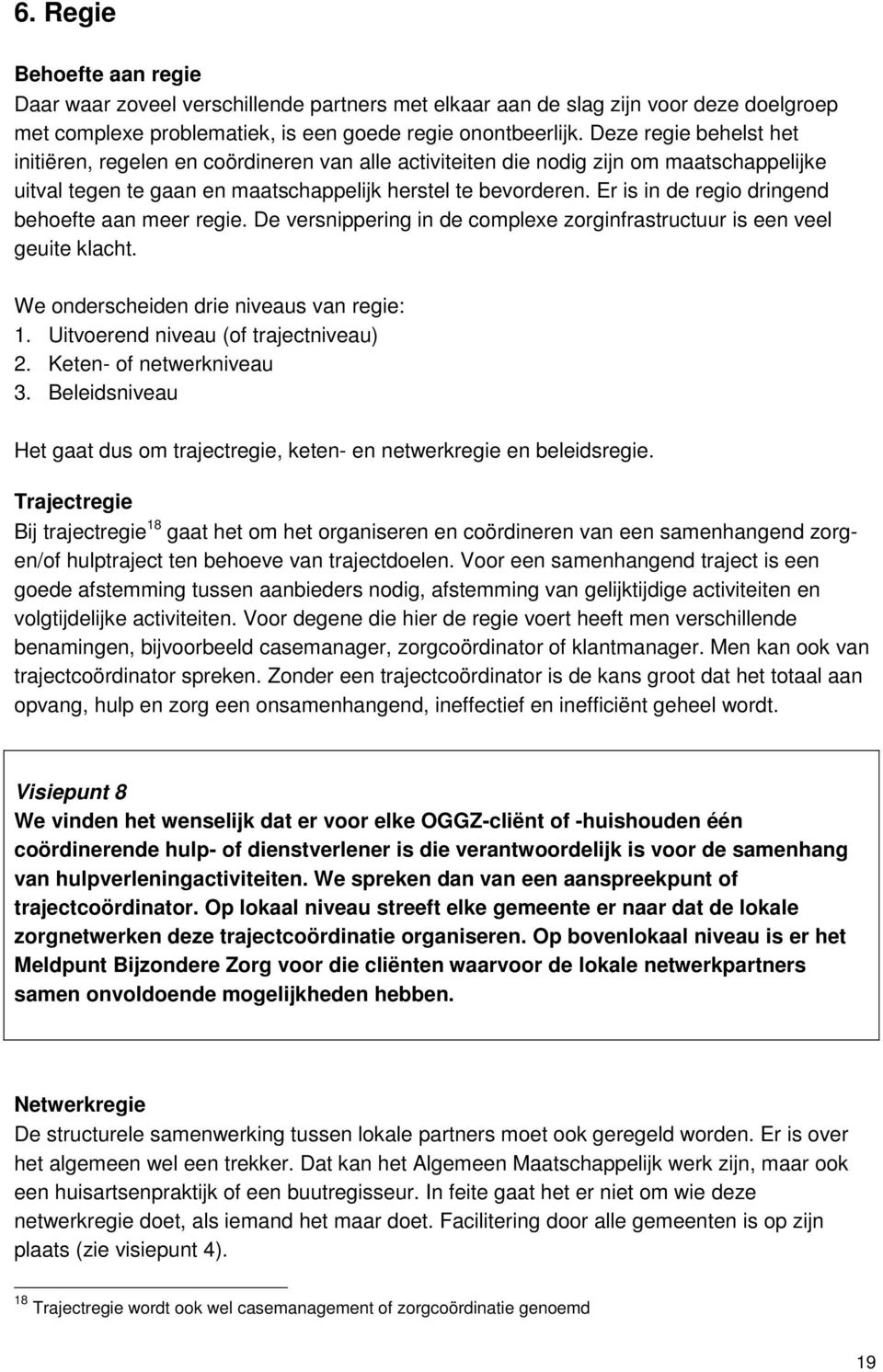 6. Regie

Behoefte aan regie
Daar waar zoveel verschillende partners met elkaar aan de slag zijn voor deze doelgroep met complexe problematiek, is een goede regie onontbeerlijk. Deze regie behelst het initiëren, regelen en coördineren van alle activiteiten die nodig zijn om maatschappelijke uitval tegen te gaan en maatschappelijk herstel te bevorderen. Er is in de regio dringend behoefte aan meer regie. De versnippering in de complexe zorginfrastructuur is een veel geuite klacht.

We onderscheiden drie niveaus van regie:
1. Uitvoerend niveau (of trajectniveau)
2. Keten- of netwerkniveau
3. Beleidsniveau

Het gaat dus om trajectregie, keten- en netwerkregie en beleidsregie.

Trajectregie
Bij trajectregie$^{18}$ gaat het om het organiseren en coördineren van een samenhangend zorg- en/of hulptraject ten behoeve van trajectdoelen. Voor een samenhangend traject is een goede afstemming tussen aanbieders nodig, afstemming van gelijktijdige activiteiten en volgtijdelijke activiteiten. Voor degene die hier de regie voert heeft men verschillende benamingen, bijvoorbeeld casemanager, zorgcoördinator of klantmanager. Men kan ook van trajectcoördinator spreken. Zonder een trajectcoördinator is de kans groot dat het totaal aan opvang, hulp en zorg een onsamenhangend, ineffectief en inefficiënt geheel wordt.

Visiepunt 8
We vinden het wenselijk dat er voor elke OGGZ-cliënt of -huishouden één coördinerende hulp- of dienstverlener is die verantwoordelijk is voor de samenhang van hulpverleningactiviteiten. We spreken dan van een aanspreekpunt of trajectcoördinator. Op lokaal niveau streeft elke gemeente er naar dat de lokale zorgnetwerken deze trajectcoördinatie organiseren. Op bovenlokaal niveau is er het Meldpunt Bijzondere Zorg voor die cliënten waarvoor de lokale netwerkpartners samen onvoldoende mogelijkheden hebben.

Netwerkregie
De structurele samenwerking tussen lokale partners moet ook geregeld worden. Er is over het algemeen wel een trekker. Dat kan het Algemeen Maatschappelijk werk zijn, maar ook een huisartsenpraktijk of een buutregisseur. In feite gaat het er niet om wie deze netwerkregie doet, als iemand het maar doet. Facilitering door alle gemeenten is op zijn plaats (zie visiepunt 4).

$^{18}$ Trajectregie wordt ook wel casemanagement of zorgcoördinatie genoemd

19